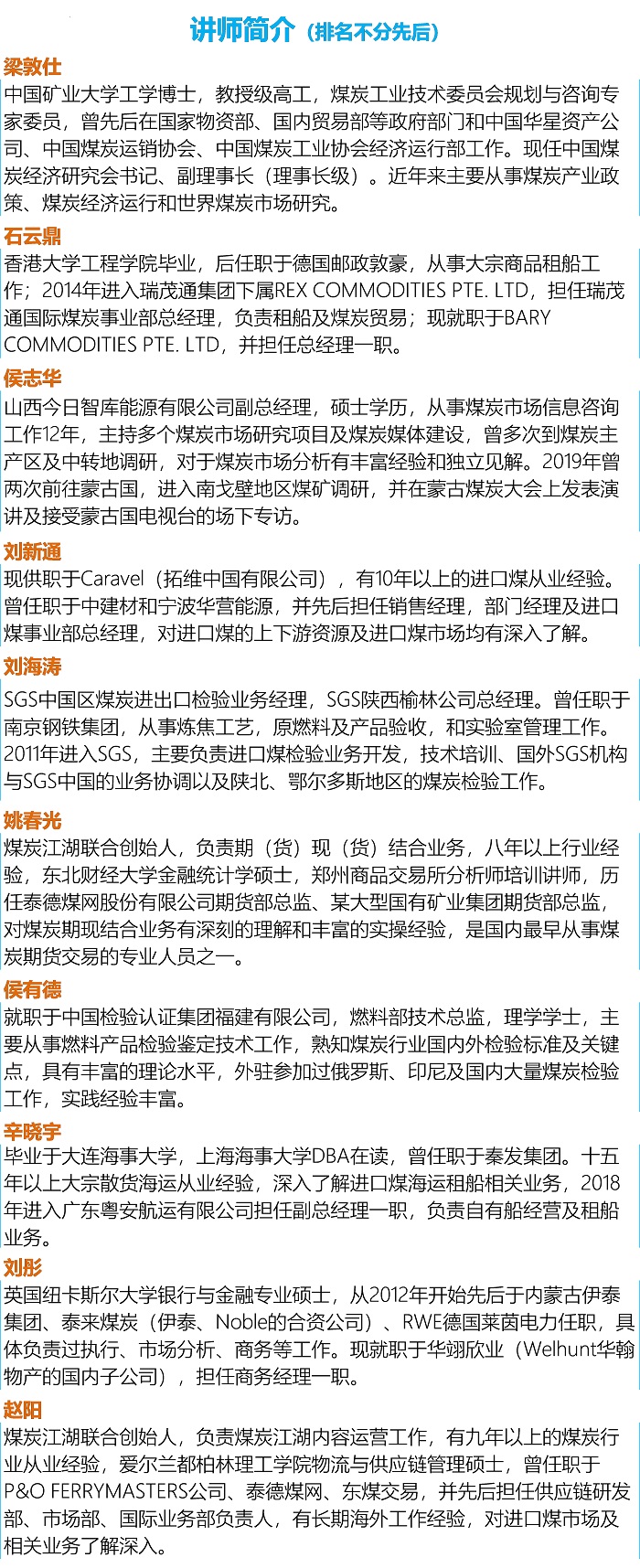 讲师简介（排名不分先后）

梁敦仕
中国矿业大学工学博士，教授级高工，煤炭工业技术委员会规划与咨询专家委员，曾先后在国家物资部、国内贸易部等政府部门和中国华星资产公司、中国煤炭运销协会、中国煤炭工业协会经济运行部工作。现任中国煤炭经济研究会书记、副理事长（理事长级）。近年来主要从事煤炭产业政策、煤炭经济运行和世界煤炭市场研究。

石云鼎
香港大学工程学院毕业，后任职于德国邮政敦豪，从事大宗商品租船工作；2014年进入瑞茂通集团下属REX COMMODITIES PTE. LTD，担任瑞茂通国际煤炭事业部总经理，负责租船及煤炭贸易；现就职于BARY COMMODITIES PTE. LTD，并担任总经理一职。

侯志华
山西今日智库能源有限公司副总经理，硕士学历，从事煤炭市场信息咨询工作12年，主持多个煤炭市场研究项目及煤炭媒体建设，曾多次到煤炭主产区及中转地调研，对于煤炭市场分析有丰富经验和独立见解。2019年曾两次前往蒙古国，进入南戈壁地区煤矿调研，并在蒙古煤炭大会上发表演讲及接受蒙古国电视台的场下专访。

刘新通
现供职于Caravel（拓维中国有限公司），有10年以上的进口煤从业经验。曾任职于中建材和宁波华营能源，并先后担任销售经理，部门经理及进口煤事业部总经理，对进口煤的上下游资源及进口煤市场均有深入了解。

刘海涛
SGS中国区煤炭进出口检验业务经理，SGS陕西榆林公司总经理。曾任职于南京钢铁集团，从事炼焦工艺，原燃料及产品验收，和实验室管理工作。2011年进入SGS，主要负责进口煤检验业务开发，技术培训、国外SGS机构与SGS中国的业务协调以及陕北、鄂尔多斯地区的煤炭检验工作。

姚春光
煤炭江湖联合创始人，负责期（货）现（货）结合业务，八年以上行业经验，东北财经大学金融统计学硕士，郑州商品交易所分析师培训讲师，历任泰德煤网股份有限公司期货部总监、某大型国有矿业集团期货部总监，对煤炭期现结合业务有深刻的理解和丰富的实操经验，是国内最早从事煤炭期货交易的专业人员之一。

侯有德
就职于中国检验认证集团福建有限公司，燃料部技术总监，理学学士，主要从事燃料产品检验鉴定技术工作，熟知煤炭行业国内外检验标准及关键点，具有丰富的理论水平，外驻参加过俄罗斯、印尼及国内大量煤炭检验工作，实践经验丰富。

辛晓宇
毕业于大连海事大学，上海海事大学DBA在读，曾任职于秦发集团。十五年以上大宗散货海运从业经验，深入了解进口煤海运租船相关业务，2018年进入广东粤安航运有限公司担任副总经理一职，负责自有船经营及租船业务。

刘彤
英国纽卡斯尔大学银行与金融专业硕士，从2012年开始先后于内蒙古伊泰集团、泰来煤炭（伊泰、Noble的合资公司）、RWE德国莱茵电力任职，具体负责过执行、市场分析、商务等工作。现就职于华翊欣业（Welhunt华翰物产的国内子公司），担任商务经理一职。

赵阳
煤炭江湖联合创始人，负责煤炭江湖内容运营工作，有九年以上的煤炭行业从业经验，爱尔兰都柏林理工学院物流与供应链管理硕士，曾任职于P&O FERRYMASTERS公司、泰德煤网、东煤交易，并先后担任供应链研发部、市场部、国际业务部负责人，有长期海外工作经验，对进口煤市场及相关业务了解深入。